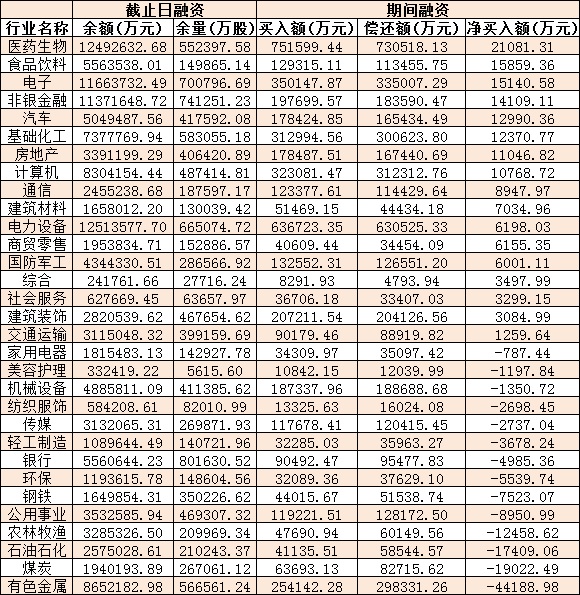 |  | 截止日融资 |  | 期间融资 |  |  |
|---|---|---|---|---|---|
| 行业名称 | 余额(万元) | 余量(万股) | 买入额(万元) | 偿还额(万元) | 净买入额(万元) |
| 医药生物 | 12492632.68 | 552397.58 | 751599.44 | 730518.13 | 21081.31 |
| 食品饮料 | 5563538.01 | 149865.14 | 129315.11 | 113455.75 | 15859.36 |
| 电子 | 11663732.49 | 700796.69 | 350147.87 | 335007.29 | 15140.58 |
| 非银金融 | 11371648.72 | 741251.23 | 197699.57 | 183590.47 | 14109.11 |
| 汽车 | 5049487.56 | 417592.08 | 178424.85 | 165434.49 | 12990.36 |
| 基础化工 | 7377769.94 | 583055.18 | 312994.56 | 300623.80 | 12370.77 |
| 房地产 | 3391199.29 | 406420.89 | 178487.51 | 167440.69 | 11046.82 |
| 计算机 | 8304154.44 | 487414.81 | 323081.47 | 312312.76 | 10768.72 |
| 通信 | 2455238.68 | 187597.17 | 123377.61 | 114429.64 | 8947.97 |
| 建筑材料 | 1658012.20 | 130039.42 | 51469.15 | 44434.18 | 7034.96 |
| 电力设备 | 12513577.70 | 665074.72 | 636723.35 | 630525.33 | 6198.03 |
| 商贸零售 | 1953834.71 | 152886.57 | 40609.44 | 34454.09 | 6155.35 |
| 国防军工 | 4344330.51 | 286566.92 | 132552.31 | 126551.20 | 6001.11 |
| 综合 | 241761.66 | 27716.24 | 8291.93 | 4793.94 | 3497.99 |
| 社会服务 | 627669.45 | 63657.97 | 36706.18 | 33407.03 | 3299.15 |
| 建筑装饰 | 2820539.62 | 467654.62 | 207211.54 | 204126.56 | 3084.99 |
| 交通运输 | 3115048.32 | 399159.69 | 90179.46 | 88919.82 | 1259.64 |
| 家用电器 | 1815483.13 | 142927.78 | 34309.97 | 35097.42 | -787.44 |
| 美容护理 | 332419.22 | 5615.60 | 10842.15 | 12039.99 | -1197.84 |
| 机械设备 | 4885811.09 | 411385.62 | 187337.96 | 188688.68 | -1350.72 |
| 纺织服饰 | 584208.61 | 82010.99 | 13325.63 | 16024.08 | -2698.45 |
| 传媒 | 3132065.31 | 269871.93 | 117678.41 | 120415.45 | -2737.04 |
| 轻工制造 | 1089644.49 | 140721.96 | 32285.03 | 35963.27 | -3678.24 |
| 银行 | 5560644.23 | 801630.52 | 90492.47 | 95477.83 | -4985.36 |
| 环保 | 1193615.78 | 148604.56 | 32089.36 | 37629.10 | -5539.74 |
| 钢铁 | 1649854.31 | 350226.62 | 44015.67 | 51538.74 | -7523.07 |
| 公用事业 | 3532585.94 | 469307.32 | 119221.51 | 128172.50 | -8950.99 |
| 农林牧渔 | 3285326.50 | 209969.34 | 47690.94 | 60149.56 | -12458.62 |
| 石油石化 | 2575028.61 | 210243.37 | 41135.51 | 58544.57 | -17409.06 |
| 煤炭 | 1940193.89 | 267061.12 | 63693.13 | 82715.62 | -19022.49 |
| 有色金属 | 8652182.98 | 566561.24 | 254142.28 | 298331.26 | -44188.98 |